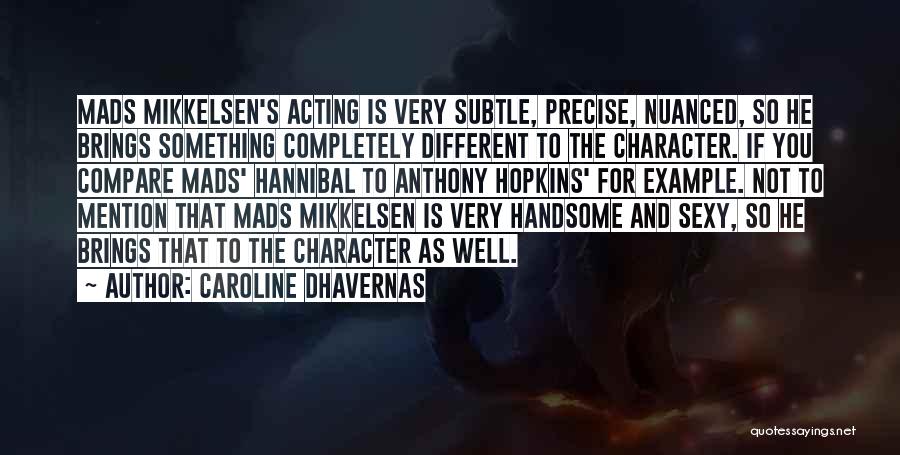 MADS MIKKELSEN'S ACTING IS VERY SUBTLE, PRECISE, NUANCED, SO HE BRINGS SOMETHING COMPLETELY DIFFERENT TO THE CHARACTER. IF YOU COMPARE MADS' HANNIBAL TO ANTHONY HOPKINS' FOR EXAMPLE. NOT TO MENTION THAT MADS MIKKELSEN IS VERY HANDSOME AND SEXY, SO HE BRINGS THAT TO THE CHARACTER AS WELL.

— AUTHOR: CAROLINE DHAVERNAS

quotessayings.net